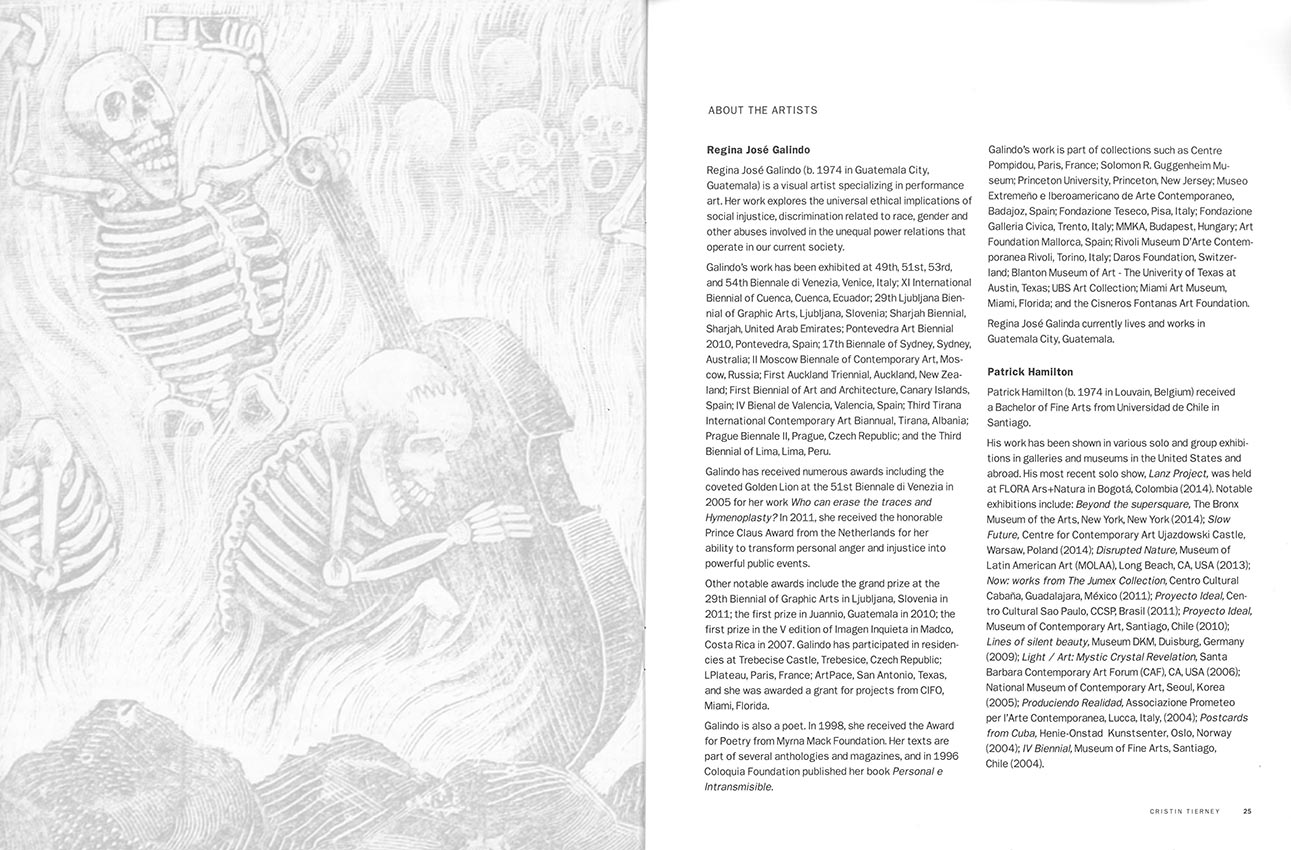 ABOUT THE ARTISTS

Regina José Galindo

Regina José Galindo (b. 1974 in Guatemala City, Guatemala) is a visual artist specializing in performance art. Her work explores the universal ethical implications of social injustice, discrimination related to race, gender and other abuses involved in the unequal power relations that operate in our current society.

Galindo's work has been exhibited at 49th, 51st, 53rd, and 54th Biennale di Venezia, Venice, Italy; XI International Biennial of Cuenca, Cuenca, Ecuador; 29th Ljubljana Biennial of Graphic Arts, Ljubljana, Slovenia; Sharjah Biennial, Sharjah, United Arab Emirates; Pontevedra Art Biennial 2010, Pontevedra, Spain; 17th Biennale of Sydney, Sydney, Australia; II Moscow Biennale of Contemporary Art, Moscow, Russia; First Auckland Triennial, Auckland, New Zealand; First Biennial of Art and Architecture, Canary Islands, Spain; IV Bienal de Valencia, Valencia, Spain; Third Tirana International Contemporary Art Biannual, Tirana, Albania; Prague Biennale II, Prague, Czech Republic; and the Third Biennial of Lima, Lima, Peru.

Galindo has received numerous awards including the coveted Golden Lion at the 51st Biennale di Venezia in 2005 for her work Who can erase the traces and Hymenoplasty? In 2011, she received the honorable Prince Claus Award from the Netherlands for her ability to transform personal anger and injustice into powerful public events.

Other notable awards include the grand prize at the 29th Biennial of Graphic Arts in Ljubljana, Slovenia in 2011; the first prize in Juannio, Guatemala in 2010; the first prize in the V edition of Imagen Inquieta in Madco, Costa Rica in 2007. Galindo has participated in residencies at Trebecise Castle, Trebesice, Czech Republic; LPlateau, Paris, France; ArtPace, San Antonio, Texas, and she was awarded a grant for projects from CIFO, Miami, Florida.

Galindo is also a poet. In 1998, she received the Award for Poetry from Myrna Mack Foundation. Her texts are part of several anthologies and magazines, and in 1996 Coloquia Foundation published her book Personal e Intransmisible.

Galindo's work is part of collections such as Centre Pompidou, Paris, France; Solomon R. Guggenheim Museum; Princeton University, Princeton, New Jersey; Museo Extremeño e Iberoamericano de Arte Contemporaneo, Badajoz, Spain; Fondazione Teseco, Pisa, Italy; Fondazione Galleria Civica, Trento, Italy; MMKA, Budapest, Hungary; Art Foundation Mallorca, Spain; Rivoli Museum D'Arte Contemporanea Rivoli, Torino, Italy; Daros Foundation, Switzerland; Blanton Museum of Art - The Univerity of Texas at Austin, Texas; UBS Art Collection; Miami Art Museum, Miami, Florida; and the Cisneros Fontanas Art Foundation.

Regina José Galinda currently lives and works in Guatemala City, Guatemala.

Patrick Hamilton

Patrick Hamilton (b. 1974 in Louvain, Belgium) received a Bachelor of Fine Arts from Universidad de Chile in Santiago.

His work has been shown in various solo and group exhibitions in galleries and museums in the United States and abroad. His most recent solo show, Lanz Project, was held at FLORA Ars+Natura in Bogotá, Colombia (2014). Notable exhibitions include: Beyond the supersquare, The Bronx Museum of the Arts, New York, New York (2014); Slow Future, Centre for Contemporary Art Ujazdowski Castle, Warsaw, Poland (2014); Disrupted Nature, Museum of Latin American Art (MOLAA), Long Beach, CA, USA (2013); Now: works from The Jumex Collection, Centro Cultural Cabaña, Guadalajara, México (2011); Proyecto Ideal, Centro Cultural Sao Paulo, CCSP, Brasil (2011); Proyecto Ideal, Museum of Contemporary Art, Santiago, Chile (2010); Lines of silent beauty, Museum DKM, Duisburg, Germany (2009); Light / Art: Mystic Crystal Revelation, Santa Barbara Contemporary Art Forum (CAF), CA, USA (2006); National Museum of Contemporary Art, Seoul, Korea (2005); Produciendo Realidad, Associazione Prometeo per l'Arte Contemporanea, Lucca, Italy, (2004); Postcards from Cuba, Henie-Onstad Kunstsenter, Oslo, Norway (2004); IV Biennial, Museum of Fine Arts, Santiago, Chile (2004).

CRISTIN TIERNEY 25